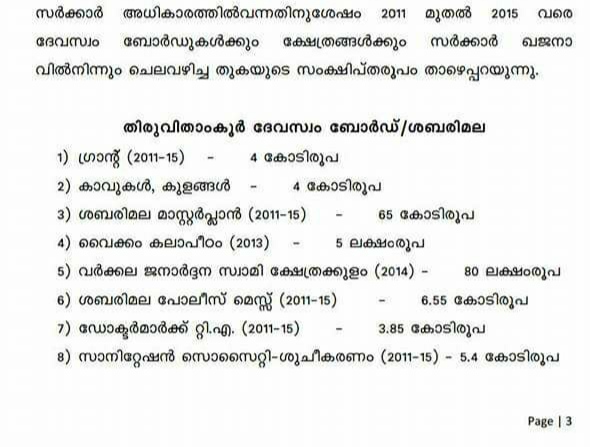 സർക്കാർ അധികാരത്തിൽവന്നതിനുശേഷം 2011 മുതൽ 2015 വരെ ദേവസ്വം ബോർഡുകൾക്കും ക്ഷേത്രങ്ങൾക്കും സർക്കാർ ഖജനാവിൽനിന്നും ചെലവഴിച്ച തുകയുടെ സംക്ഷിപ്തരൂപം താഴെപ്പറയുന്നു.

തിരുവിതാംകൂർ ദേവസ്വം ബോർഡ്/ശബരിമല

1) ഗ്രാന്റ് (2011-15) - 4 കോടിരൂപ
2) കാവുകൾ, കുളങ്ങൾ - 4 കോടിരൂപ
3) ശബരിമല മാസ്റ്റർപ്ലാൻ (2011-15) - 65 കോടിരൂപ
4) വൈക്കം കലാപീഠം (2013) - 5 ലക്ഷംരൂപ
5) വർക്കല ജനാർദ്ദന സ്വാമി ക്ഷേത്രക്കുളം (2014) - 80 ലക്ഷംരൂപ
6) ശബരിമല പോലീസ് മെസ്സ് (2011-15) - 6.55 കോടിരൂപ
7) ഡോക്ടർമാർക്ക് റ്റി.എ. (2011-15) - 3.85 കോടിരൂപ
8) സാനിറ്റേഷൻ സൊസൈറ്റി-ശുചീകരണം (2011-15) - 5.4 കോടിരൂപ

Page | 3